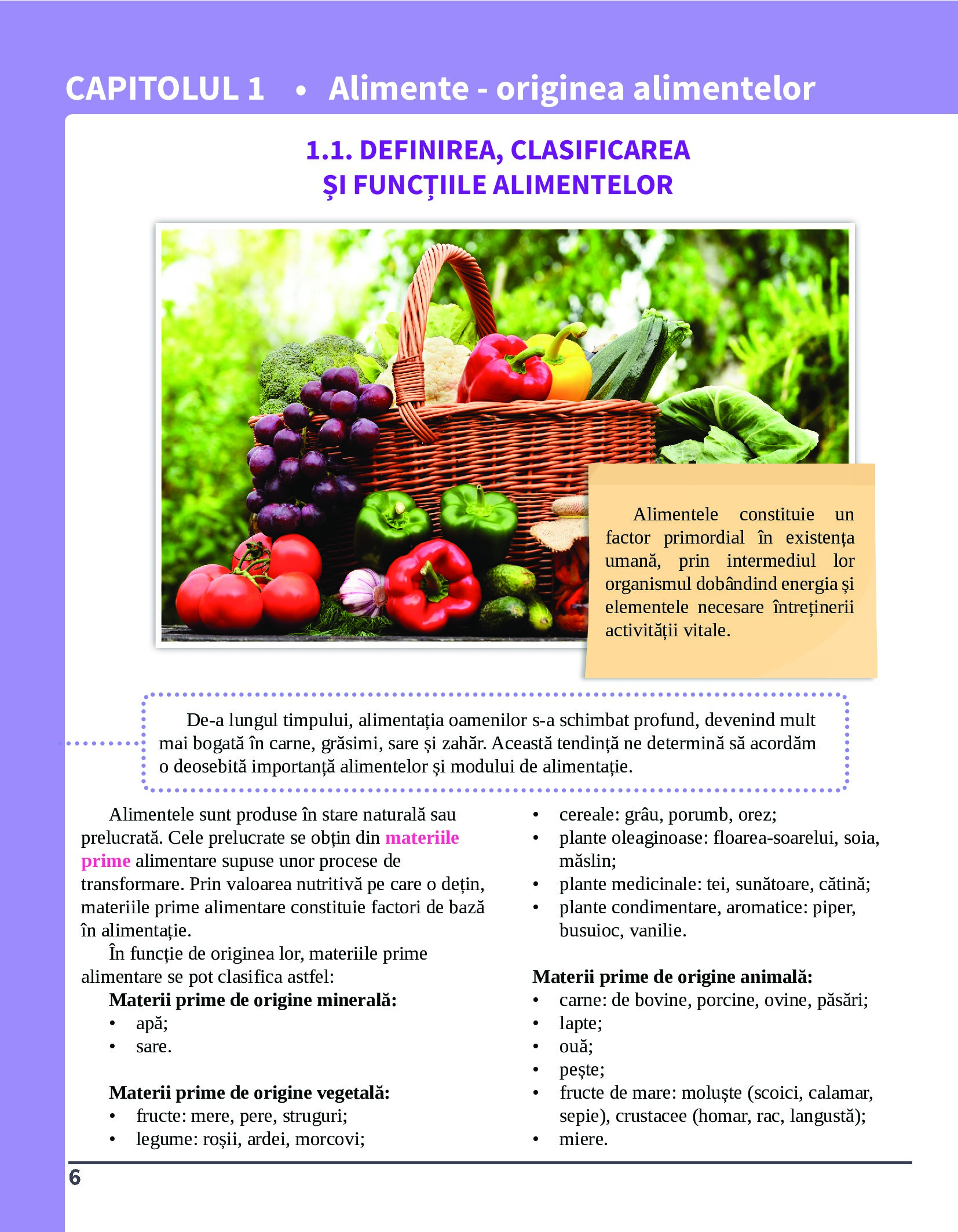 CAPITOLUL 1 • Alimente - originea alimentelor

1.1. DEFINIREA, CLASIFICAREA ȘI FUNCȚIILE ALIMENTELOR

Alimentele constituie un factor primordial în existența umană, prin intermediul lor organismul dobândind energia și elementele necesare întreținerii activității vitale.

De-a lungul timpului, alimentația oamenilor s-a schimbat profund, devenind mult mai bogată în carne, grăsimi, sare și zahăr. Această tendință ne determină să acordăm o deosebită importanță alimentelor și modului de alimentație.

Alimentele sunt produse în stare naturală sau prelucrată. Cele prelucrate se obțin din materiile prime alimentare supuse unor procese de transformare. Prin valoarea nutritivă pe care o dețin, materiile prime alimentare constituie factori de bază în alimentație.

În funcție de originea lor, materiile prime alimentare se pot clasifica astfel:

Materii prime de origine minerală:
• apă;
• sare.

Materii prime de origine vegetală:
• fructe: mere, pere, struguri;
• legume: roșii, ardei, morcovi;
• cereale: grâu, porumb, orez;
• plante oleaginoase: floarea-soarelui, soia, măslin;
• plante medicinale: tei, sunătoare, cătină;
• plante condimentare, aromatice: piper, busuioc, vanilie.

Materii prime de origine animală:
• carne: de bovine, porcine, ovine, păsări;
• lapte;
• ouă;
• pește;
• fructe de mare: moluște (scoici, calamar, sepie), crustacee (homar, rac, langustă);
• miere.

6